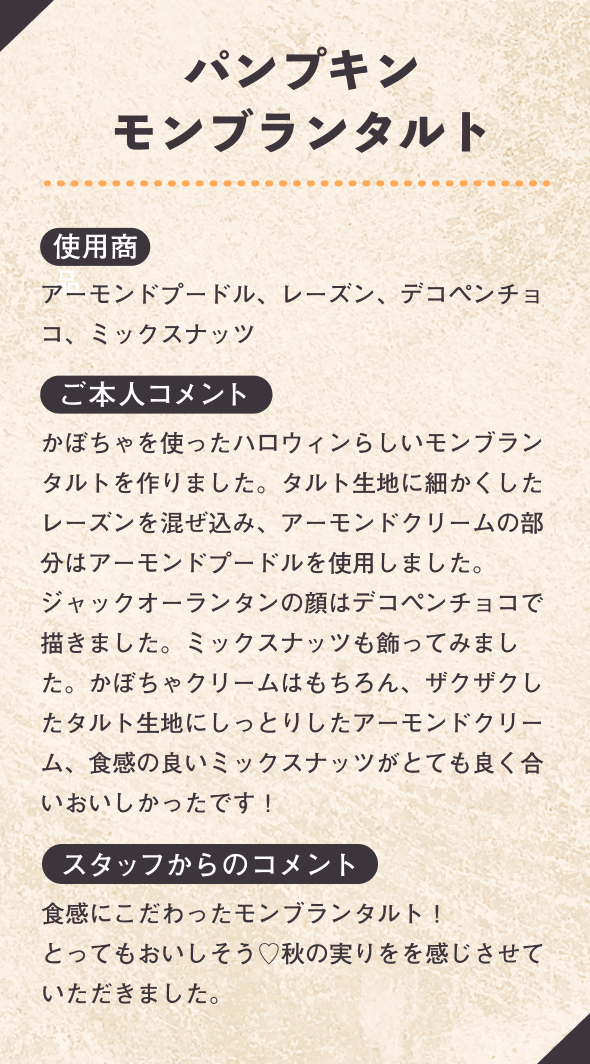 パンプキン
モンブランタルト

使用商品

アーモンドプードル、レーズン、デコペンチョコ、ミックスナッツ

ご本人コメント

かぼちゃを使ったハロウィンらしいモンブランタルトを作りました。タルト生地に細かくしたレーズンを混ぜ込み、アーモンドクリームの部分はアーモンドプードルを使用しました。
ジャックオーランタンの顔はデコペンチョコで描きました。ミックスナッツも飾ってみました。かぼちゃクリームはもちろん、ザクザクしたタルト生地にしっとりしたアーモンドクリーム、食感の良いミックスナッツがとても良く合いおいしかったです！

スタッフからのコメント

食感にこだわったモンブランタルト！
とってもおいしそう♡秋の実りをを感じさせていただきました。